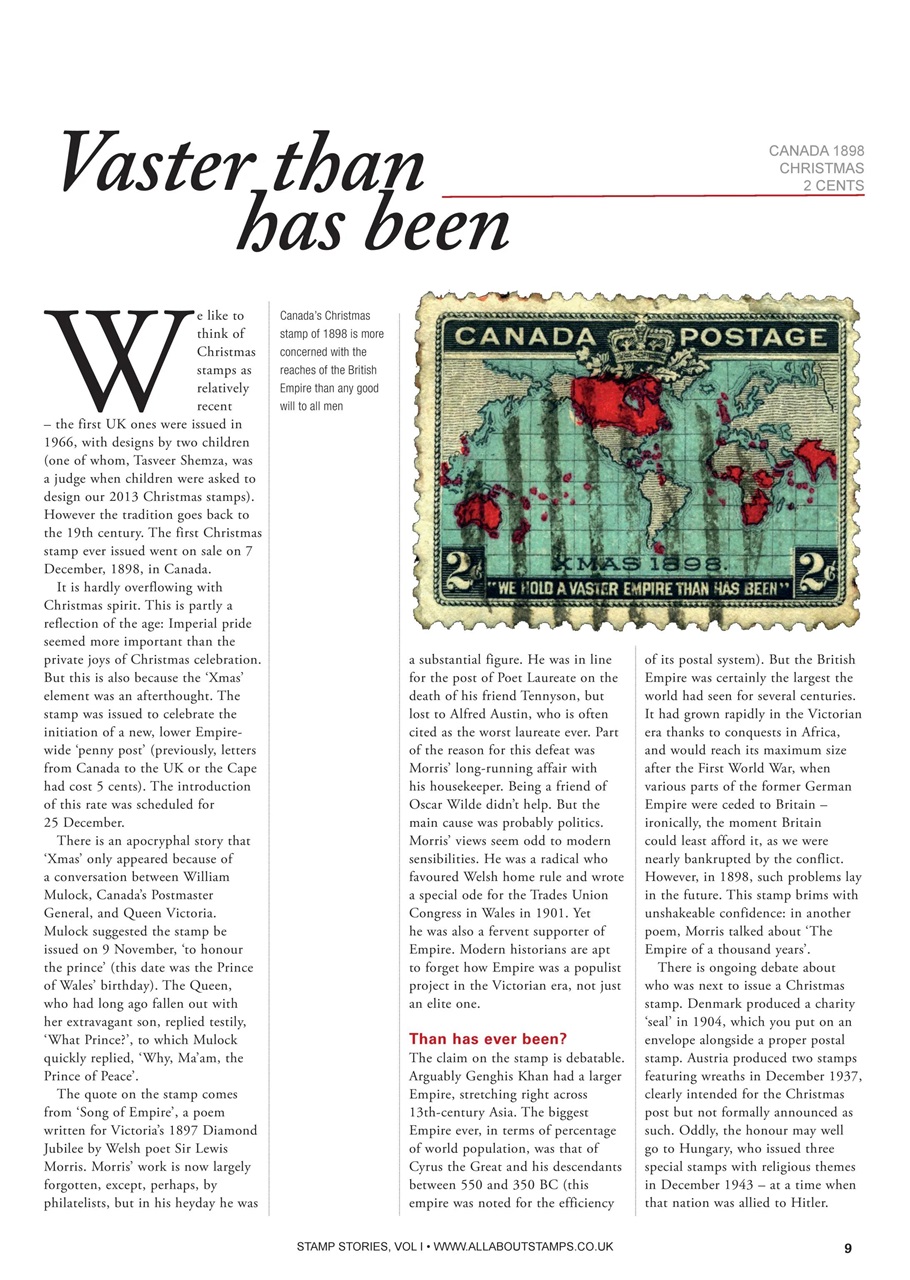 Vaster than has been

CANADA 1898 CHRISTMAS 2 CENTS

We like to think of Christmas stamps as relatively recent – the first UK ones were issued in 1966, with designs by two children (one of whom, Tasveer Shemza, was a judge when children were asked to design our 2013 Christmas stamps). However the tradition goes back to the 19th century. The first Christmas stamp ever issued went on sale on 7 December, 1898, in Canada.

It is hardly overflowing with Christmas spirit. This is partly a reflection of the age: Imperial pride seemed more important than the private joys of Christmas celebration. But this is also because the 'Xmas' element was an afterthought. The stamp was issued to celebrate the initiation of a new, lower Empire-wide 'penny post' (previously, letters from Canada to the UK or the Cape had cost 5 cents). The introduction of this rate was scheduled for 25 December.

There is an apocryphal story that 'Xmas' only appeared because of a conversation between William Mulock, Canada's Postmaster General, and Queen Victoria. Mulock suggested the stamp be issued on 9 November, 'to honour the prince' (this date was the Prince of Wales' birthday). The Queen, who had long ago fallen out with her extravagant son, replied testily, 'What Prince?', to which Mulock quickly replied, 'Why, Ma'am, the Prince of Peace'.

The quote on the stamp comes from 'Song of Empire', a poem written for Victoria's 1897 Diamond Jubilee by Welsh poet Sir Lewis Morris. Morris' work is now largely forgotten, except, perhaps, by philatelists, but in his heyday he was

Canada's Christmas stamp of 1898 is more concerned with the reaches of the British Empire than any good will to all men

CANADA POSTAGE
XMAS 1898.
2c "WE HOLD A VASTER EMPIRE THAN HAS BEEN" 2c

a substantial figure. He was in line for the post of Poet Laureate on the death of his friend Tennyson, but lost to Alfred Austin, who is often cited as the worst laureate ever. Part of the reason for this defeat was Morris' long-running affair with his housekeeper. Being a friend of Oscar Wilde didn't help. But the main cause was probably politics. Morris' views seem odd to modern sensibilities. He was a radical who favoured Welsh home rule and wrote a special ode for the Trades Union Congress in Wales in 1901. Yet he was also a fervent supporter of Empire. Modern historians are apt to forget how Empire was a populist project in the Victorian era, not just an elite one.

Than has ever been?
The claim on the stamp is debatable. Arguably Genghis Khan had a larger Empire, stretching right across 13th-century Asia. The biggest Empire ever, in terms of percentage of world population, was that of Cyrus the Great and his descendants between 550 and 350 BC (this empire was noted for the efficiency of its postal system). But the British Empire was certainly the largest the world had seen for several centuries. It had grown rapidly in the Victorian era thanks to conquests in Africa, and would reach its maximum size after the First World War, when various parts of the former German Empire were ceded to Britain – ironically, the moment Britain could least afford it, as we were nearly bankrupted by the conflict. However, in 1898, such problems lay in the future. This stamp brims with unshakeable confidence: in another poem, Morris talked about 'The Empire of a thousand years'.

There is ongoing debate about who was next to issue a Christmas stamp. Denmark produced a charity 'seal' in 1904, which you put on an envelope alongside a proper postal stamp. Austria produced two stamps featuring wreaths in December 1937, clearly intended for the Christmas post but not formally announced as such. Oddly, the honour may well go to Hungary, who issued three special stamps with religious themes in December 1943 – at a time when that nation was allied to Hitler.

STAMP STORIES, VOL I • WWW.ALLABOUTSTAMPS.CO.UK 9